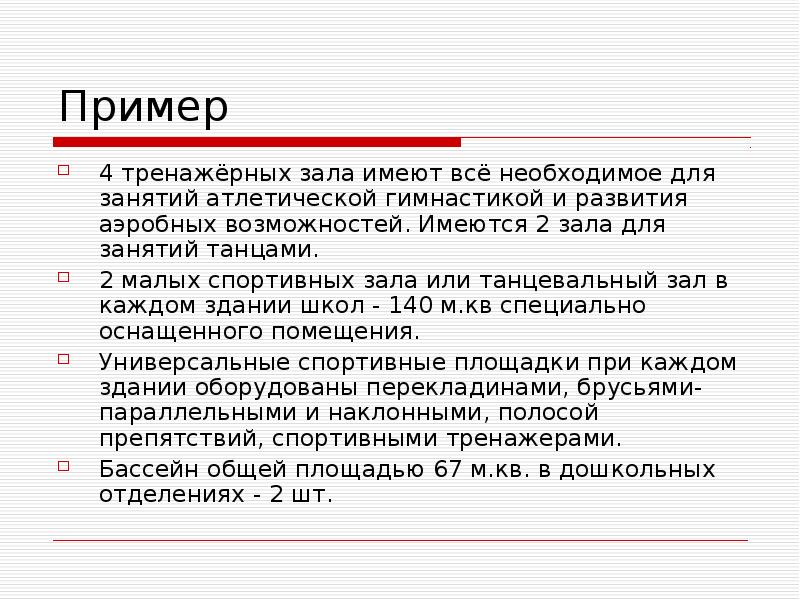 Пример

4 тренажёрных зала имеют всё необходимое для занятий атлетической гимнастикой и развития аэробных возможностей. Имеются 2 зала для занятий танцами.

2 малых спортивных зала или танцевальный зал в каждом здании школ - 140 м.кв специально оснащенного помещения.

Универсальные спортивные площадки при каждом здании оборудованы перекладинами, брусьями-параллельными и наклонными, полосой препятствий, спортивными тренажерами.

Бассейн общей площадью 67 м.кв. в дошкольных отделениях - 2 шт.